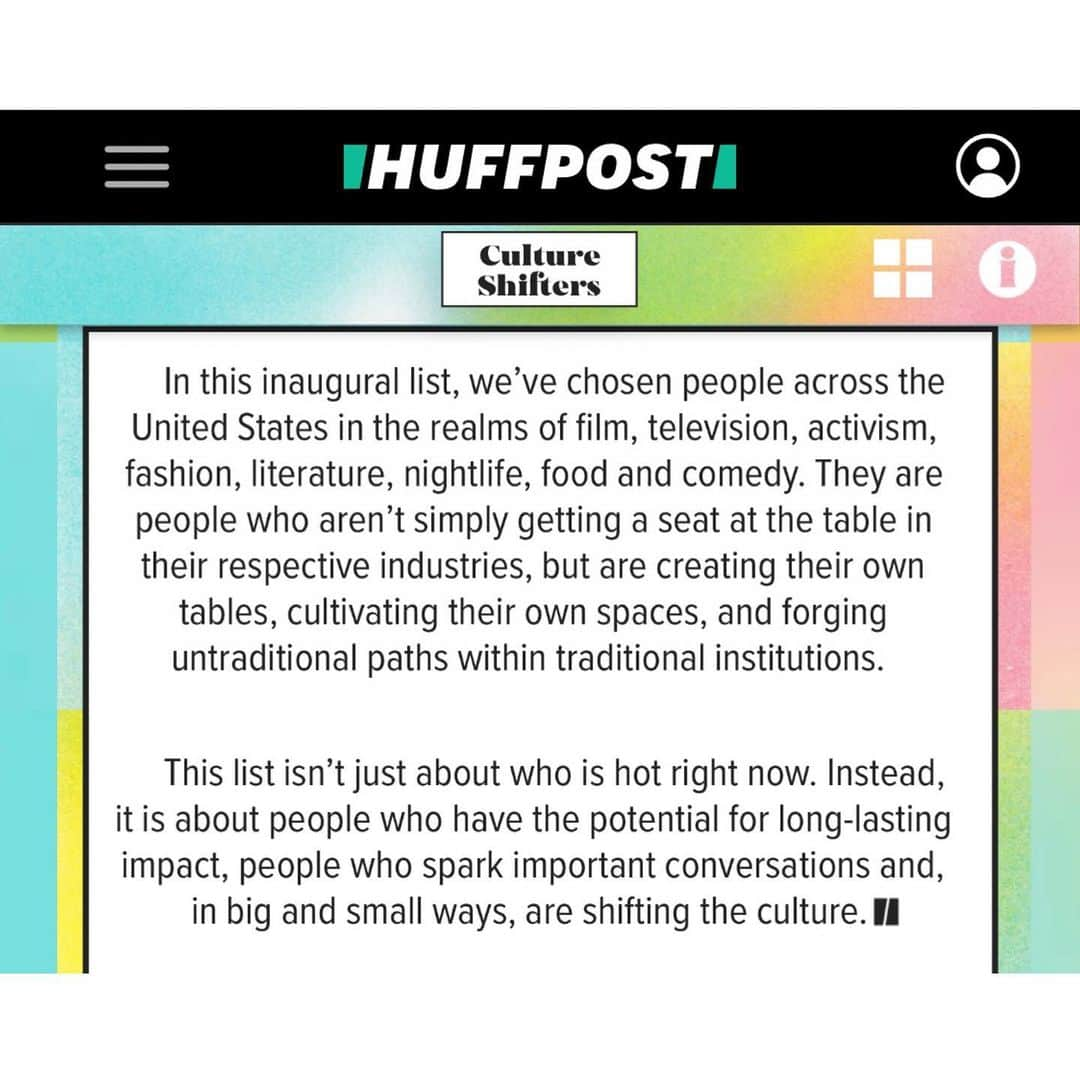 HUFFPOST

Culture Shifters

In this inaugural list, we've chosen people across the United States in the realms of film, television, activism, fashion, literature, nightlife, food and comedy. They are people who aren't simply getting a seat at the table in their respective industries, but are creating their own tables, cultivating their own spaces, and forging untraditional paths within traditional institutions.

This list isn't just about who is hot right now. Instead, it is about people who have the potential for long-lasting impact, people who spark important conversations and, in big and small ways, are shifting the culture.